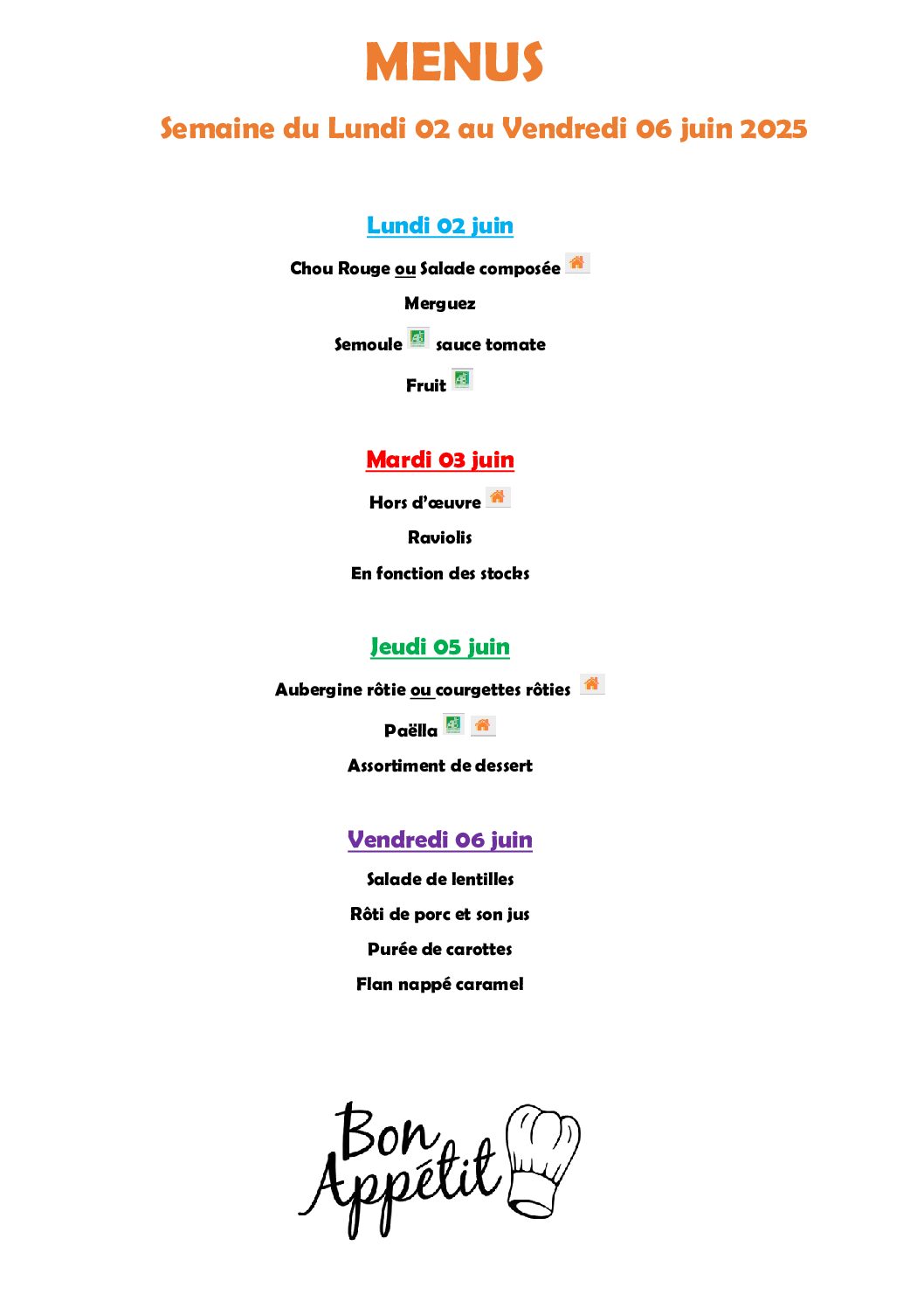 MENUS

Semaine du Lundi 02 au Vendredi 06 juin 2025

Lundi 02 juin

Chou Rouge ou Salade composée

Merguez

Semoule sauce tomate

Fruit

Mardi 03 juin

Hors d'œuvre

Raviolis

En fonction des stocks

Jeudi 05 juin

Aubergine rôtie ou courgettes rôties

Paëlla

Assortiment de dessert

Vendredi 06 juin

Salade de lentilles

Rôti de porc et son jus

Purée de carottes

Flan nappé caramel

Bon Appétit